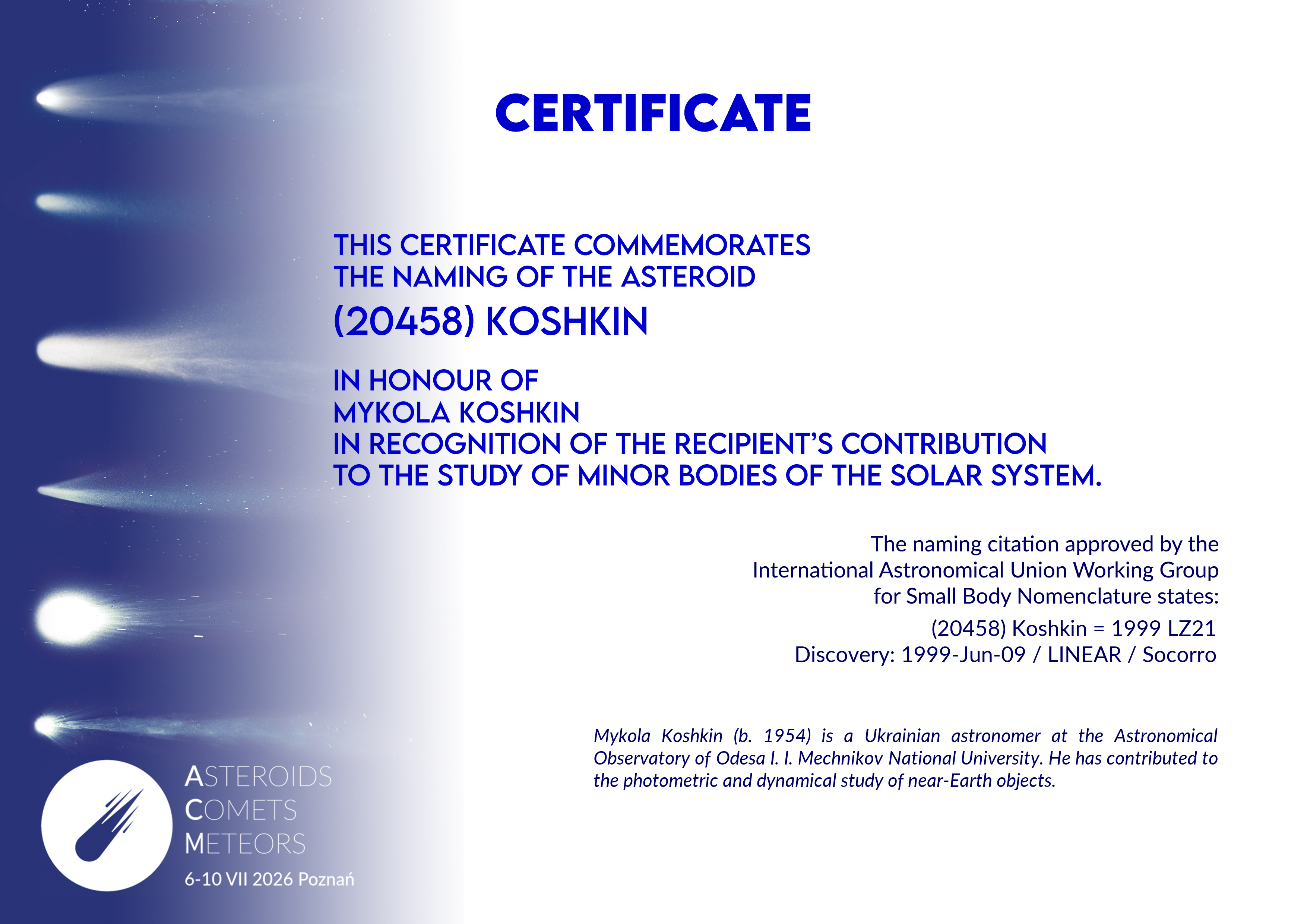 CERTIFICATE

THIS CERTIFICATE COMMEMORATES
THE NAMING OF THE ASTEROID

(20458) KOSHKIN

IN HONOUR OF
MYKOLA KOSHKIN
IN RECOGNITION OF THE RECIPIENT'S CONTRIBUTION
TO THE STUDY OF MINOR BODIES OF THE SOLAR SYSTEM.

The naming citation approved by the
International Astronomical Union Working Group
for Small Body Nomenclature states:

(20458) Koshkin = 1999 LZ21
Discovery: 1999-Jun-09 / LINEAR / Socorro

Mykola Koshkin (b. 1954) is a Ukrainian astronomer at the Astronomical Observatory of Odesa I. I. Mechnikov National University. He has contributed to the photometric and dynamical study of near-Earth objects.

ASTEROIDS
COMETS
METEORS
6-10 VII 2026 Poznań